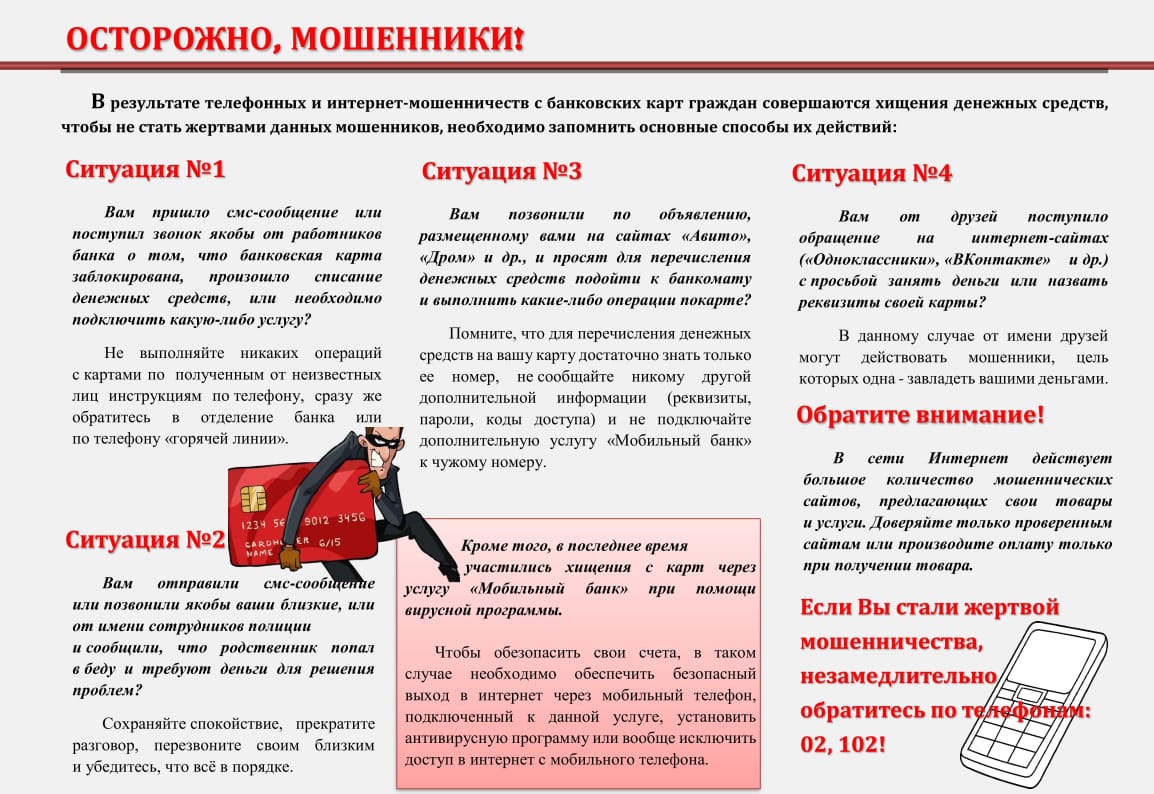 ОСТОРОЖНО, МОШЕННИКИ!

В результате телефонных и интернет-мошенничеств с банковских карт граждан совершаются хищения денежных средств, чтобы не стать жертвами данных мошенников, необходимо запомнить основные способы их действий:

Ситуация №1

Вам пришло смс-сообщение или поступил звонок якобы от работников банка о том, что банковская карта заблокирована, произошло списание денежных средств, или необходимо подключить какую-либо услугу?

Не выполняйте никаких операций с картами по полученным от неизвестных лиц инструкциям по телефону, сразу же обратитесь в отделение банка или по телефону «горячей линии».

1234 56 9012 3456
CARDHOLDER NAME G/15

Ситуация №2

Вам отправили смс-сообщение или позвонили якобы ваши близкие, или от имени сотрудников полиции и сообщили, что родственник попал в беду и требуют деньги для решения проблем?

Сохраняйте спокойствие, прекратите разговор, перезвоните своим близким и убедитесь, что всё в порядке.

Ситуация №3

Вам позвонили по объявлению, размещенному вами на сайтах «Авито», «Дром» и др., и просят для перечисления денежных средств подойти к банкомату и выполнить какие-либо операции покарте?

Помните, что для перечисления денежных средств на вашу карту достаточно знать только ее номер, не сообщайте никому другой дополнительной информации (реквизиты, пароли, коды доступа) и не подключайте дополнительную услугу «Мобильный банк» к чужому номеру.

Кроме того, в последнее время участились хищения с карт через услугу «Мобильный банк» при помощи вирусной программы.

Чтобы обезопасить свои счета, в таком случае необходимо обеспечить безопасный выход в интернет через мобильный телефон, подключенный к данной услуге, установить антивирусную программу или вообще исключить доступ в интернет с мобильного телефона.

Ситуация №4

Вам от друзей поступило обращение на интернет-сайтах («Одноклассники», «ВКонтакте» и др.) с просьбой занять деньги или назвать реквизиты своей карты?

В данному случае от имени друзей могут действовать мошенники, цель которых одна - завладеть вашими деньгами.

Обратите внимание!

В сети Интернет действует большое количество мошеннических сайтов, предлагающих свои товары и услуги. Доверяйте только проверенным сайтам или производите оплату только при получении товара.

Если Вы стали жертвой мошенничества, незамедлительно обратитесь по телефонам: 02, 102!